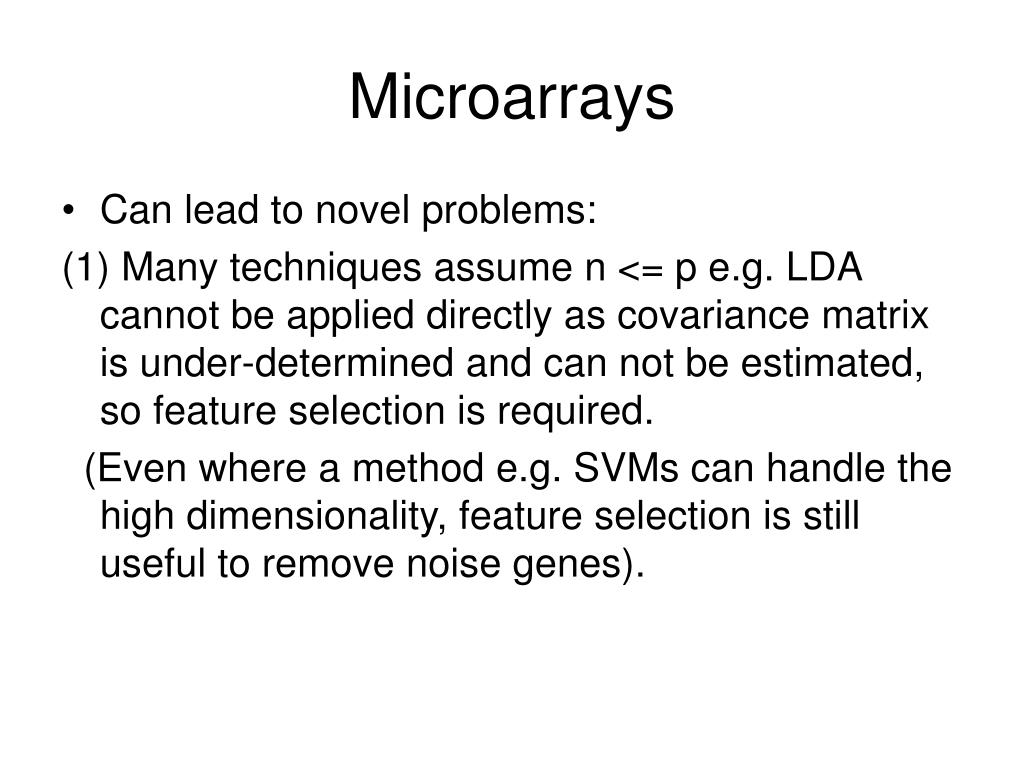 Microarrays

• Can lead to novel problems:

(1) Many techniques assume n <= p e.g. LDA cannot be applied directly as covariance matrix is under-determined and can not be estimated, so feature selection is required.

(Even where a method e.g. SVMs can handle the high dimensionality, feature selection is still useful to remove noise genes).